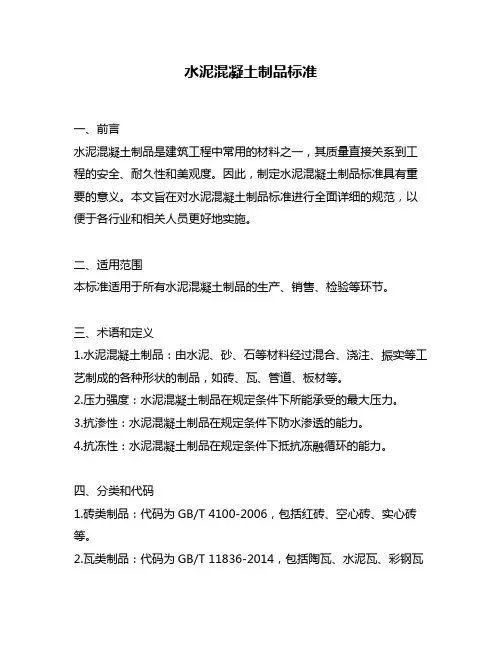 水泥混凝土制品标准

一、前言
水泥混凝土制品是建筑工程中常用的材料之一，其质量直接关系到工程的安全、耐久性和美观度。因此，制定水泥混凝土制品标准具有重要的意义。本文旨在对水泥混凝土制品标准进行全面详细的规范，以便于各行业和相关人员更好地实施。

二、适用范围
本标准适用于所有水泥混凝土制品的生产、销售、检验等环节。

三、术语和定义
1.水泥混凝土制品：由水泥、砂、石等材料经过混合、浇注、振实等工艺制成的各种形状的制品，如砖、瓦、管道、板材等。
2.压力强度：水泥混凝土制品在规定条件下所能承受的最大压力。
3.抗渗性：水泥混凝土制品在规定条件下防水渗透的能力。
4.抗冻性：水泥混凝土制品在规定条件下抵抗冻融循环的能力。

四、分类和代码
1.砖类制品：代码为 GB/T 4100-2006，包括红砖、空心砖、实心砖等。
2.瓦类制品：代码为 GB/T 11836-2014，包括陶瓦、水泥瓦、彩钢瓦